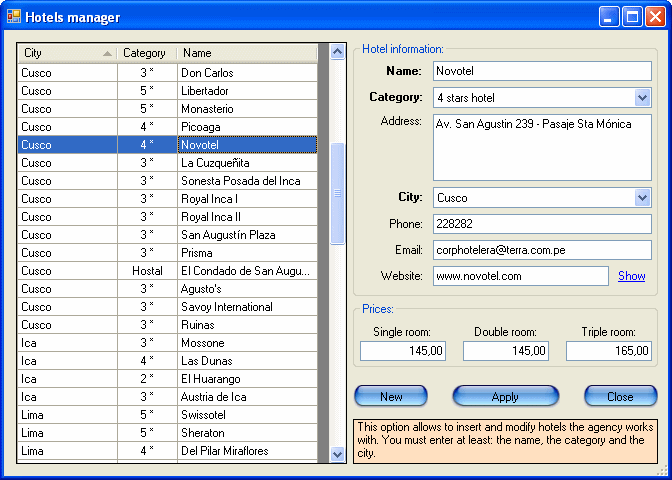 Hotels manager

| City | Category | Name |
|---|---|---|
| Cusco | 3 * | Don Carlos |
| Cusco | 5 * | Libertador |
| Cusco | 5 * | Monasterio |
| Cusco | 4 * | Picoaga |
| Cusco | 4 * | Novotel |
| Cusco | 3 * | La Cuzqueñita |
| Cusco | 3 * | Sonesta Posada del Inca |
| Cusco | 3 * | Royal Inca I |
| Cusco | 3 * | Royal Inca II |
| Cusco | 3 * | San Augustín Plaza |
| Cusco | 3 * | Prisma |
| Cusco | Hostal | El Condado de San Augu... |
| Cusco | 3 * | Agusto's |
| Cusco | 3 * | Savoy International |
| Cusco | 3 * | Ruinas |
| Ica | 3 * | Mossone |
| Ica | 4 * | Las Dunas |
| Ica | 2 * | El Huarango |
| Ica | 3 * | Austria de Ica |
| Lima | 5 * | Swissotel |
| Lima | 5 * | Sheraton |
| Lima | 4 * | Del Pilar Miraflores |

Hotel information:
Name: Novotel
Category: 4 stars hotel
Address: Av. San Agustin 239 - Pasaje Sta Mónica
City: Cusco
Phone: 228282
Email: corphotelera@terra.com.pe
Website: www.novotel.com Show

Prices:
Single room: 145,00
Double room: 145,00
Triple room: 165,00

New Apply Close

This option allows to insert and modify hotels the agency works with. You must enter at least: the name, the category and the city.